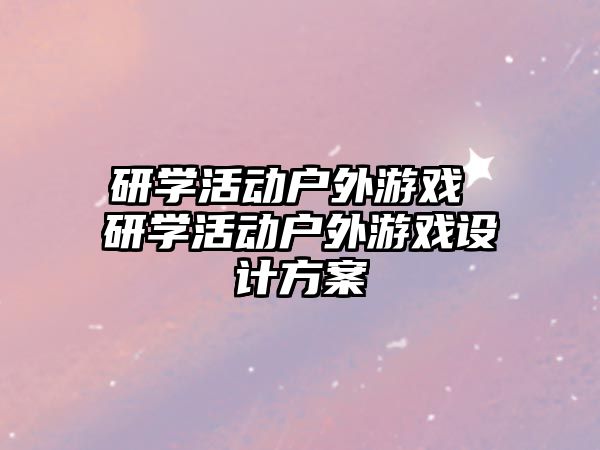 研学活动户外游戏 研学活动户外游戏设计方案